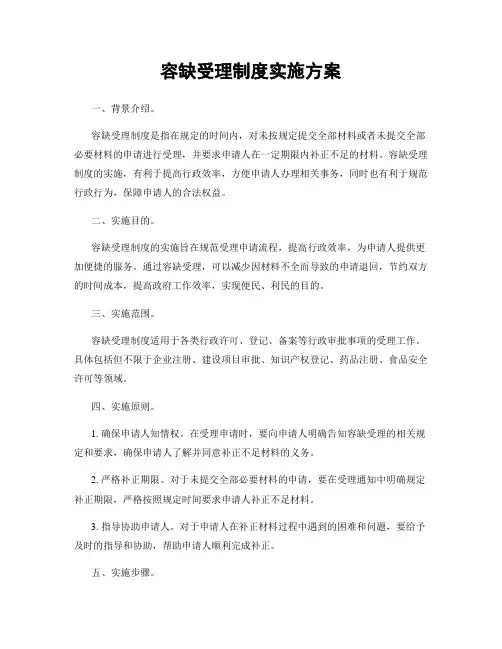 容缺受理制度实施方案

一、背景介绍。

容缺受理制度是指在规定的时间内，对未按规定提交全部材料或者未提交全部必要材料的申请进行受理，并要求申请人在一定期限内补正不足的材料。容缺受理制度的实施，有利于提高行政效率，方便申请人办理相关事务，同时也有利于规范行政行为，保障申请人的合法权益。

二、实施目的。

容缺受理制度的实施旨在规范受理申请流程，提高行政效率，为申请人提供更加便捷的服务。通过容缺受理，可以减少因材料不全而导致的申请退回，节约双方的时间成本，提高政府工作效率，实现便民、利民的目的。

三、实施范围。

容缺受理制度适用于各类行政许可、登记、备案等行政审批事项的受理工作。具体包括但不限于企业注册、建设项目审批、知识产权登记、药品注册、食品安全许可等领域。

四、实施原则。

1. 确保申请人知情权。在受理申请时，要向申请人明确告知容缺受理的相关规定和要求，确保申请人了解并同意补正不足材料的义务。

2. 严格补正期限。对于未提交全部必要材料的申请，要在受理通知中明确规定补正期限，严格按照规定时间要求申请人补正不足材料。

3. 指导协助申请人。对于申请人在补正材料过程中遇到的困难和问题，要给予及时的指导和协助，帮助申请人顺利完成补正。

五、实施步骤。